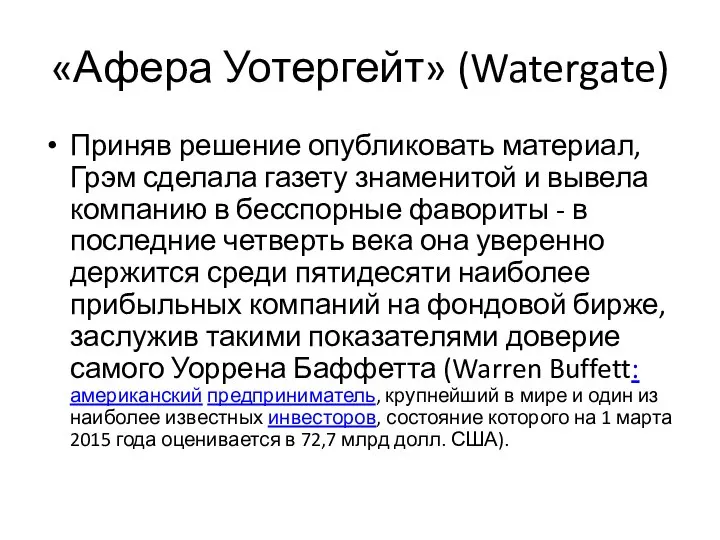 «Афера Уотергейт» (Watergate)

• Приняв решение опубликовать материал, Грэм сделала газету знаменитой и вывела компанию в бесспорные фавориты - в последние четверть века она уверенно держится среди пятидесяти наиболее прибыльных компаний на фондовой бирже, заслужив такими показателями доверие самого Уоррена Баффетта (Warren Buffett: американский предприниматель, крупнейший в мире и один из наиболее известных инвесторов, состояние которого на 1 марта 2015 года оценивается в 72,7 млрд долл. США).